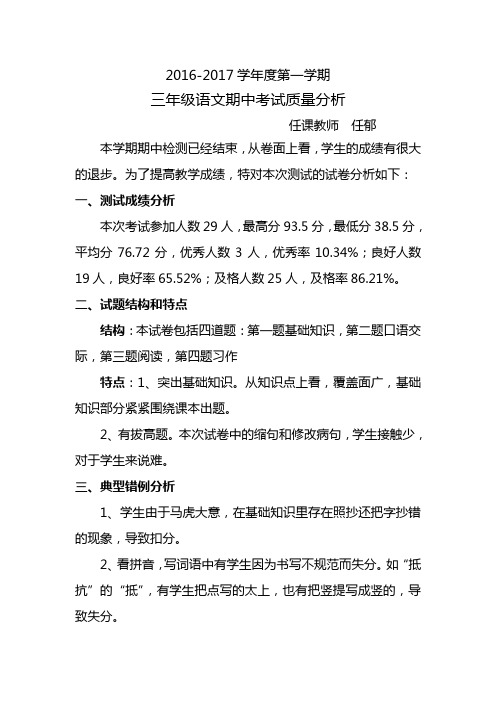 2016-2017 学年度第一学期

三年级语文期中考试质量分析

任课教师　任郁

本学期期中检测已经结束，从卷面上看，学生的成绩有很大的退步。为了提高教学成绩，特对本次测试的试卷分析如下：

一、测试成绩分析

本次考试参加人数 29 人，最高分 93.5 分，最低分 38.5 分，平均分 76.72 分，优秀人数 3 人，优秀率 10.34%；良好人数 19 人，良好率 65.52%；及格人数 25 人，及格率 86.21%。

二、试题结构和特点

结构：本试卷包括四道题：第一题基础知识，第二题口语交际，第三题阅读，第四题习作

特点：1、突出基础知识。从知识点上看，覆盖面广，基础知识部分紧紧围绕课本出题。

2、有拔高题。本次试卷中的缩句和修改病句，学生接触少，对于学生来说难。

三、典型错例分析

1、学生由于马虎大意，在基础知识里存在照抄还把字抄错的现象，导致扣分。

2、看拼音，写词语中有学生因为书写不规范而失分。如“抵抗”的“抵”，有学生把点写的太上，也有把竖提写成竖的，导致失分。